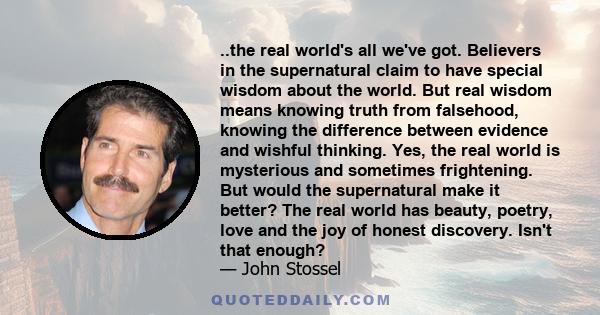 ..the real world's all we've got. Believers in the supernatural claim to have special wisdom about the world. But real wisdom means knowing truth from falsehood, knowing the difference between evidence and wishful thinking. Yes, the real world is mysterious and sometimes frightening. But would the supernatural make it better? The real world has beauty, poetry, love and the joy of honest discovery. Isn't that enough?
— John Stossel

QUOTEDDAILY.COM